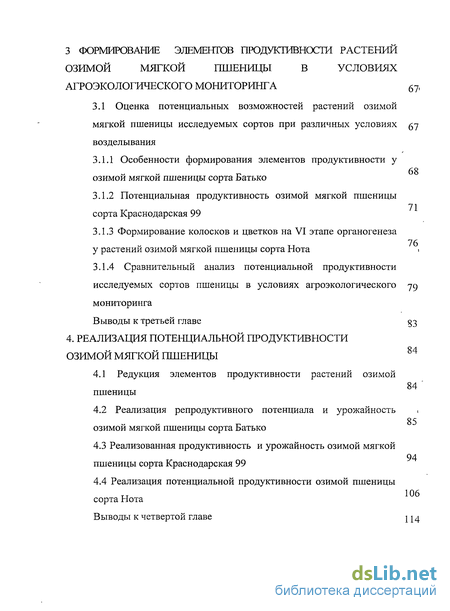 3 ФОРМИРОВАНИЕ ЭЛЕМЕНТОВ ПРОДУКТИВНОСТИ РАСТЕНИЙ ОЗИМОЙ МЯГКОЙ ПШЕНИЦЫ В УСЛОВИЯХ АГРОЭКОЛОГИЧЕСКОГО МОНИТОРИНГА 67

3.1 Оценка потенциальных возможностей растений озимой мягкой пшеницы исследуемых сортов при различных условиях возделывания 67

3.1.1 Особенности формирования элементов продуктивности у озимой мягкой пшеницы сорта Батько 68

3.1.2 Потенциальная продуктивность озимой мягкой пшеницы сорта Краснодарская 99 71

3.1.3 Формирование колосков и цветков на VI этапе органогенеза у растений озимой мягкой пшеницы сорта Нота 76

3.1.4 Сравнительный анализ потенциальной продуктивности исследуемых сортов пшеницы в условиях агроэкологического мониторинга 79

Выводы к третьей главе 83

4. РЕАЛИЗАЦИЯ ПОТЕНЦИАЛЬНОЙ ПРОДУКТИВНОСТИ ОЗИМОЙ МЯГКОЙ ПШЕНИЦЫ 84

4.1 Редукция элементов продуктивности растений озимой пшеницы 84

4.2 Реализация репродуктивного потенциала и урожайность озимой мягкой пшеницы сорта Батько 85

4.3 Реализованная продуктивность и урожайность озимой мягкой пшеницы сорта Краснодарская 99 94

4.4 Реализация потенциальной продуктивности озимой пшеницы сорта Нота 106

Выводы к четвертой главе 114

dsLib.net
библиотека диссертаций